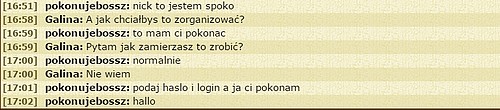 [16:51] pokonujebossz: nick to jestem spoko
[16:58] Galina: A jak chciałbys to zorganizować?
[16:59] pokonujebossz: to mam ci pokonac
[16:59] Galina: Pytam jak zamierzasz to zrobić?
[17:00] pokonujebossz: normalnie
[17:00] Galina: Nie wiem
[17:01] pokonujebossz: podaj haslo i login a ja ci pokonam
[17:02] pokonujebossz: hallo